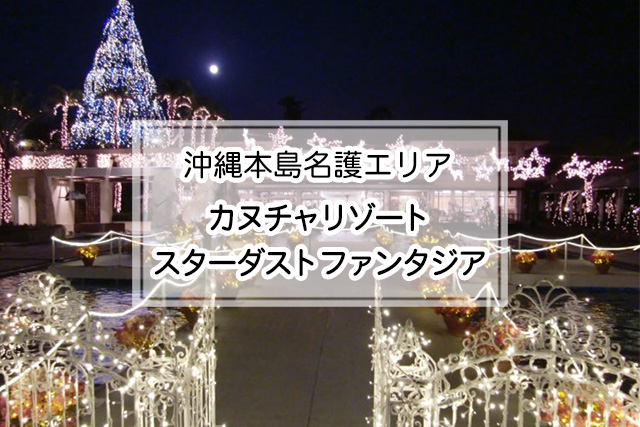 沖縄本島名護エリア

カヌチャリゾート
スターダストファンタジア